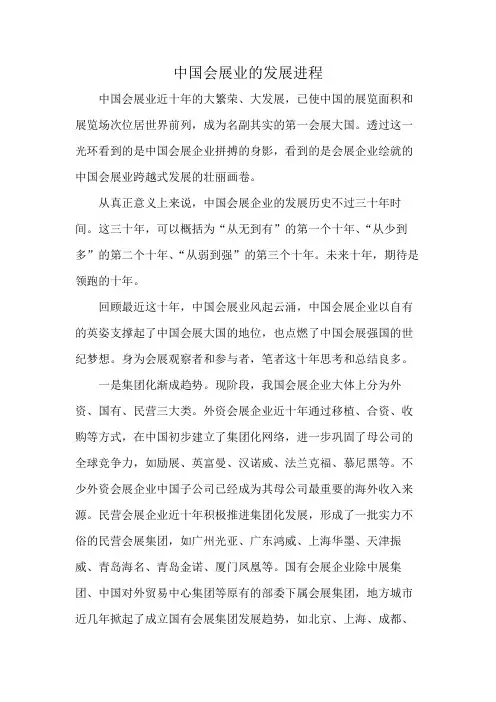 中国会展业的发展进程

中国会展业近十年的大繁荣、大发展，已使中国的展览面积和展览场次位居世界前列，成为名副其实的第一会展大国。透过这一光环看到的是中国会展企业拼搏的身影，看到的是会展企业绘就的中国会展业跨越式发展的壮丽画卷。

从真正意义上来说，中国会展企业的发展历史不过三十年时间。这三十年，可以概括为“从无到有”的第一个十年、“从少到多”的第二个十年、“从弱到强”的第三个十年。未来十年，期待是领跑的十年。

回顾最近这十年，中国会展业风起云涌，中国会展企业以自有的英姿支撑起了中国会展大国的地位，也点燃了中国会展强国的世纪梦想。身为会展观察者和参与者，笔者这十年思考和总结良多。

一是集团化渐成趋势。现阶段，我国会展企业大体上分为外资、国有、民营三大类。外资会展企业近十年通过移植、合资、收购等方式，在中国初步建立了集团化网络，进一步巩固了母公司的全球竞争力，如励展、英富曼、汉诺威、法兰克福、慕尼黑等。不少外资会展企业中国子公司已经成为其母公司最重要的海外收入来源。民营会展企业近十年积极推进集团化发展，形成了一批实力不俗的民营会展集团，如广州光亚、广东鸿威、上海华墨、天津振威、青岛海名、青岛金诺、厦门凤凰等。国有会展企业除中展集团、中国对外贸易中心集团等原有的部委下属会展集团，地方城市近几年掀起了成立国有会展集团发展趋势，如北京、上海、成都、